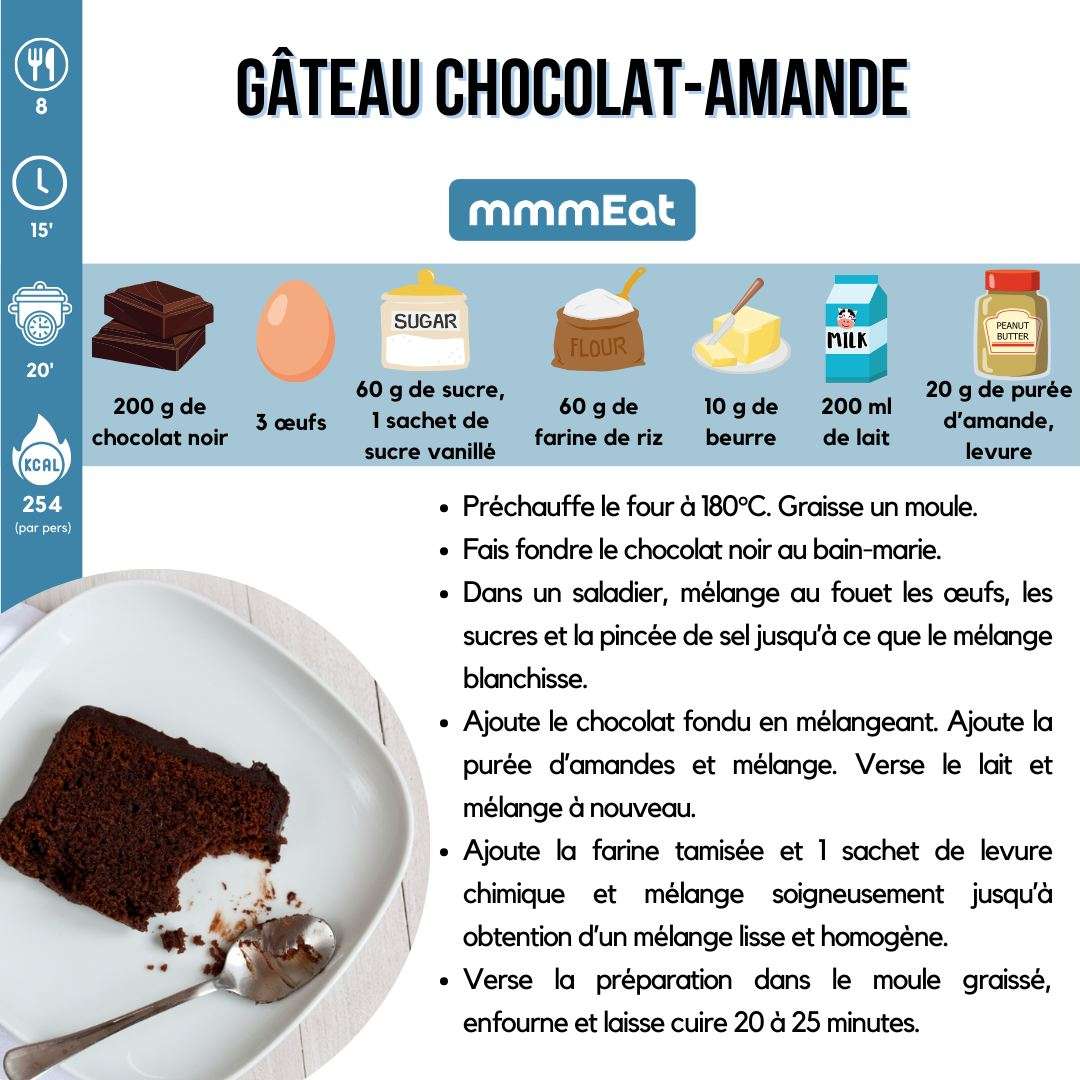 8

15'

20'

KCAL

254
(par pers)

GÂTEAU CHOCOLAT-AMANDE

mmmEat

SUGAR

FLOUR

MILK

PEANUT BUTTER

200 g de chocolat noir

3 œufs

60 g de sucre, 1 sachet de sucre vanillé

60 g de farine de riz

10 g de beurre

200 ml de lait

20 g de purée d'amande, levure

• Préchauffe le four à 180°C. Graisse un moule.
• Fais fondre le chocolat noir au bain-marie.
• Dans un saladier, mélange au fouet les œufs, les sucres et la pincée de sel jusqu'à ce que le mélange blanchisse.
• Ajoute le chocolat fondu en mélangeant. Ajoute la purée d'amandes et mélange. Verse le lait et mélange à nouveau.
• Ajoute la farine tamisée et 1 sachet de levure chimique et mélange soigneusement jusqu'à obtention d'un mélange lisse et homogène.
• Verse la préparation dans le moule graissé, enfourne et laisse cuire 20 à 25 minutes.